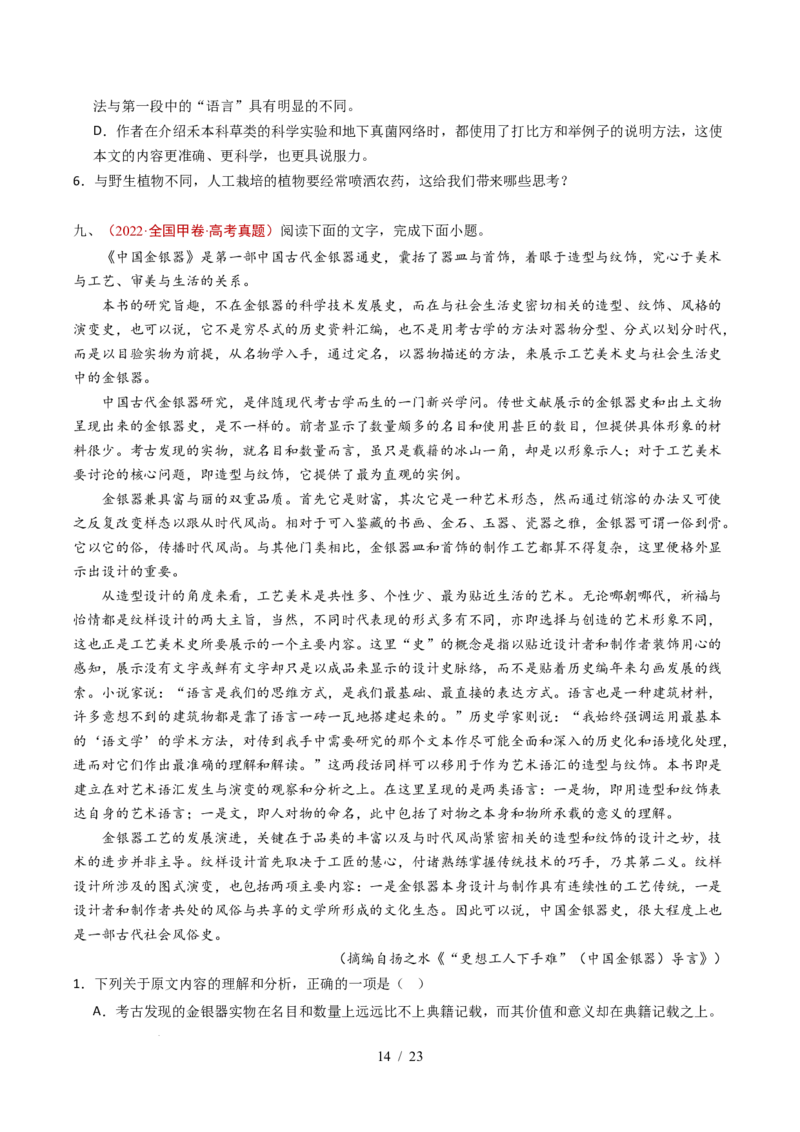 法与第一段中的“语言”具有明显的不同。

D.作者在介绍禾本科草类的科学实验和地下真菌网络时，都使用了打比方和举例子的说明方法，这使本文的内容更准确、更科学，也更具说服力。

6.与野生植物不同，人工栽培的植物要经常喷洒农药，这给我们带来哪些思考？

九、（2022·全国甲卷·高考真题）阅读下面的文字，完成下面小题。

《中国金银器》是第一部中国古代金银器通史，囊括了器皿与首饰，着眼于造型与纹饰，究心于美术与工艺、审美与生活的关系。

本书的研究旨趣，不在金银器的科学技术发展史，而在与社会生活史密切相关的造型、纹饰、风格的演变史，也可以说，它不是穷尽式的历史资料汇编，也不是用考古学的方法对器物分型、分式以划分时代，而是以目验实物为前提，从名物学入手，通过定名，以器物描述的方法，来展示工艺美术史与社会生活史中的金银器。

中国古代金银器研究，是伴随现代考古学而生的一门新兴学问。传世文献展示的金银器史和出土文物呈现出来的金银器史，是不一样的。前者显示了数量颇多的名目和使用甚巨的数目，但提供具体形象的材料很少。考古发现的实物，就名目和数量而言，虽只是载籍的冰山一角，却是以形象示人；对于工艺美术要讨论的核心问题，即造型与纹饰，它提供了最为直观的实例。

金银器兼具富与丽的双重品质。首先它是财富，其次它是一种艺术形态，然而通过销溶的办法又可使之反复改变样态以跟从时代风尚。相对于可入鉴藏的书画、金石、玉器、瓷器之雅，金银器可谓一俗到骨。它以它的俗，传播时代风尚。与其他门类相比，金银器皿和首饰的制作工艺都算不得复杂，这里便格外显示出设计的重要。

从造型设计的角度来看，工艺美术是共性多、个性少、最为贴近生活的艺术。无论哪朝哪代，祈福与怡情都是纹样设计的两大主旨，当然，不同时代表现的形式多有不同，亦即选择与创造的艺术形象不同，这也正是工艺美术史所要展示的一个主要内容。这里“史”的概念是指以贴近设计者和制作者装饰用心的感知，展示没有文字或鲜有文字却只是以成品来显示的设计史脉络，而不是贴着历史编年来勾画发展的线索。小说家说：“语言是我们的思维方式，是我们最基础、最直接的表达方式。语言也是一种建筑材料，许多意想不到的建筑物都是靠了语言一砖一瓦地搭建起来的。”历史学家则说：“我始终强调运用最基本的‘语文学’的学术方法，对传到我手中需要研究的那个文本作尽可能全面和深入的历史化和语境化处理，进而对它们作出最准确的理解和解读。”这两段话同样可以移用于作为艺术语汇的造型与纹饰。本书即是建立在对艺术语汇发生与演变的观察和分析之上。在这里呈现的是两类语言：一是物，即用造型和纹饰表达自身的艺术语言；一是文，即人对物的命名，此中包括了对物之本身和物所承载的意义的理解。

金银器工艺的发展演进，关键在于品类的丰富以及与时代风尚紧密相关的造型和纹饰的设计之妙，技术的进步并非主导。纹样设计首先取决于工匠的慧心，付诸熟练掌握传统技术的巧手，乃其第二义。纹样设计所涉及的图式演变，也包括两项主要内容：一是金银器本身设计与制作具有连续性的工艺传统，一是设计者和制作者共处的风俗与共享的文学所形成的文化生态。因此可以说，中国金银器史，很大程度上也是一部古代社会风俗史。

（摘编自扬之水《“更想工人下手难”（中国金银器）导言》）

1.下列关于原文内容的理解和分析，正确的一项是（ ）

A.考古发现的金银器实物在名目和数量上远远比不上典籍记载，而其价值和意义却在典籍记载之上。

14 / 23